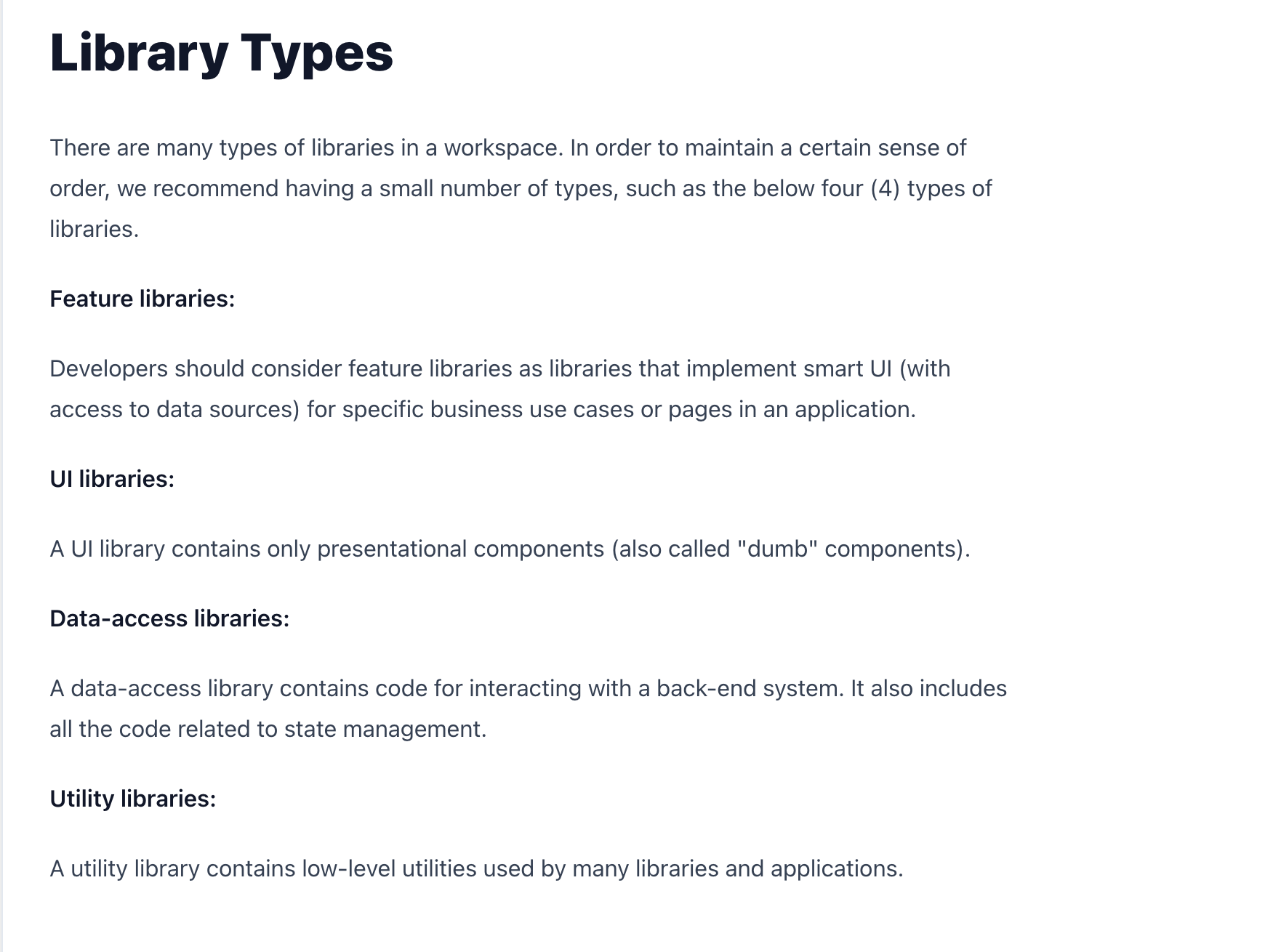 Library Types

There are many types of libraries in a workspace. In order to maintain a certain sense of order, we recommend having a small number of types, such as the below four (4) types of libraries.

Feature libraries:

Developers should consider feature libraries as libraries that implement smart UI (with access to data sources) for specific business use cases or pages in an application.

UI libraries:

A UI library contains only presentational components (also called "dumb" components).

Data-access libraries:

A data-access library contains code for interacting with a back-end system. It also includes all the code related to state management.

Utility libraries:

A utility library contains low-level utilities used by many libraries and applications.